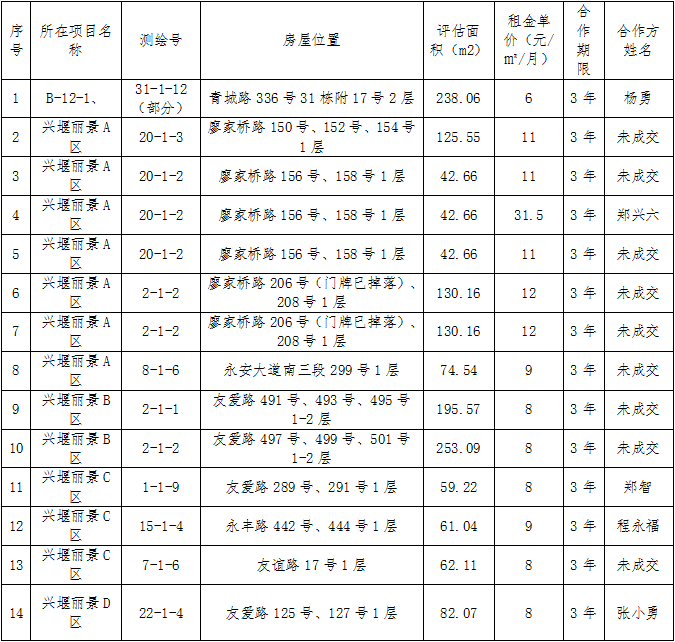 | 序号 | 所在项目名称 | 测绘号 | 房屋位置 | 评估面积（m2） | 租金单价（元/㎡/月） | 合作期限 | 合作方姓名 |
|---|---|---|---|---|---|---|---|
| 1 | B-12-1、 | 31-1-12（部分） | 青城路336号31栋附17号2层 | 238.06 | 6 | 3年 | 杨勇 |
| 2 | 兴堰丽景A区 | 20-1-3 | 廖家桥路150号、152号、154号1层 | 125.55 | 11 | 3年 | 未成交 |
| 3 | 兴堰丽景A区 | 20-1-2 | 廖家桥路156号、158号1层 | 42.66 | 11 | 3年 | 未成交 |
| 4 | 兴堰丽景A区 | 20-1-2 | 廖家桥路156号、158号1层 | 42.66 | 31.5 | 3年 | 郑兴六 |
| 5 | 兴堰丽景A区 | 20-1-2 | 廖家桥路156号、158号1层 | 42.66 | 11 | 3年 | 未成交 |
| 6 | 兴堰丽景A区 | 2-1-2 | 廖家桥路206号（门牌已掉落）、208号1层 | 130.16 | 12 | 3年 | 未成交 |
| 7 | 兴堰丽景A区 | 2-1-2 | 廖家桥路206号（门牌已掉落）、208号1层 | 130.16 | 12 | 3年 | 未成交 |
| 8 | 兴堰丽景A区 | 8-1-6 | 永安大道南三段299号1层 | 74.54 | 9 | 3年 | 未成交 |
| 9 | 兴堰丽景B区 | 2-1-1 | 友爱路491号、493号、495号1-2层 | 195.57 | 8 | 3年 | 未成交 |
| 10 | 兴堰丽景B区 | 2-1-2 | 友爱路497号、499号、501号1-2层 | 253.09 | 8 | 3年 | 未成交 |
| 11 | 兴堰丽景C区 | 1-1-9 | 友爱路289号、291号1层 | 59.22 | 8 | 3年 | 郑智 |
| 12 | 兴堰丽景C区 | 15-1-4 | 永丰路442号、444号1层 | 61.04 | 9 | 3年 | 程永福 |
| 13 | 兴堰丽景C区 | 7-1-6 | 友谊路17号1层 | 62.11 | 8 | 3年 | 未成交 |
| 14 | 兴堰丽景D区 | 22-1-4 | 友爱路125号、127号1层 | 82.07 | 8 | 3年 | 张小勇 |